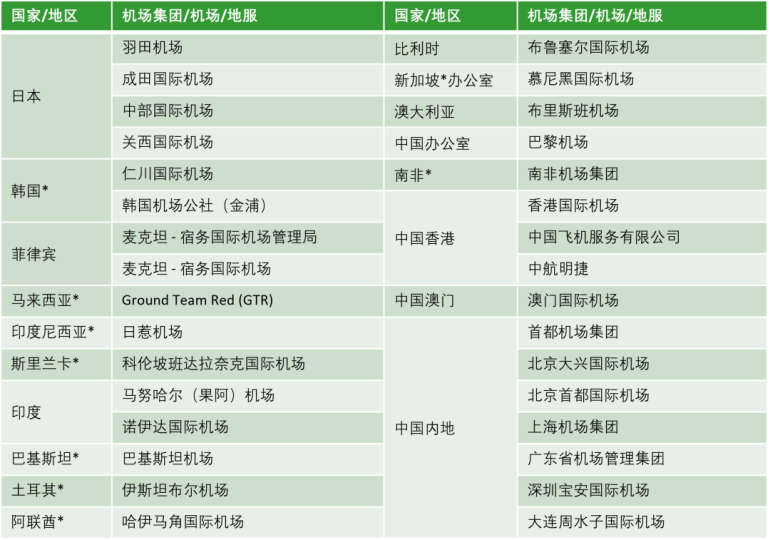 | 国家/地区 | 机场集团/机场/地服 | 国家/地区 | 机场集团/机场/地服 |
|---|---|---|---|
| 日本 | 羽田机场 | 比利时 | 布鲁塞尔国际机场 |
|  | 成田国际机场 | 新加坡*办公室 | 慕尼黑国际机场 |
|  | 中部国际机场 | 澳大利亚 | 布里斯班机场 |
|  | 关西国际机场 | 中国办公室 | 巴黎机场 |
| 韩国* | 仁川国际机场 | 南非* | 南非机场集团 |
|  | 韩国机场公社（金浦） | 中国香港 | 香港国际机场 |
| 菲律宾 | 麦克坦 - 宿务国际机场管理局 |  | 中国飞机服务有限公司 |
|  | 麦克坦 - 宿务国际机场 |  | 中航明捷 |
| 马来西亚* | Ground Team Red (GTR) | 中国澳门 | 澳门国际机场 |
| 印度尼西亚* | 日惹机场 | 中国内地 | 首都机场集团 |
| 斯里兰卡* | 科伦坡班达拉奈克国际机场 |  | 北京大兴国际机场 |
| 印度 | 马努哈尔（果阿）机场 |  | 北京首都国际机场 |
|  | 诺伊达国际机场 |  | 上海机场集团 |
| 巴基斯坦* | 巴基斯坦机场 |  | 广东省机场管理集团 |
| 土耳其* | 伊斯坦布尔机场 |  | 深圳宝安国际机场 |
| 阿联酋* | 哈伊马角国际机场 |  | 大连周水子国际机场 |